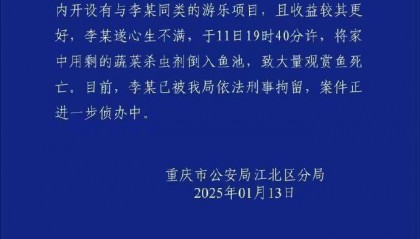 内开设有与李某同类的游乐项目，且收益较其更好，李某遂心生不满，于11日19时40分许，将家中用剩的蔬菜杀虫剂倒入鱼池，致大量观赏鱼死亡。目前，李某已被我局依法刑事拘留，案件正进一步侦办中。

重庆市公安局江北区分局
2025年01月13日